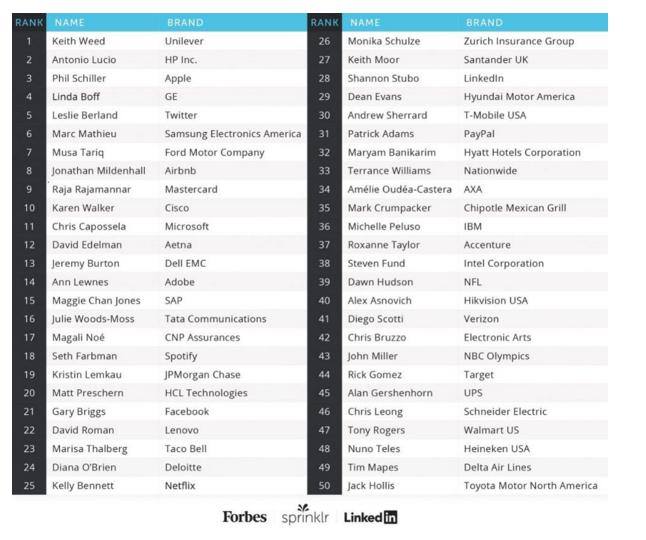 | RANK | NAME | BRAND |
|---|---|---|
| 1 | Keith Weed | Unilever |
| 2 | Antonio Lucio | HP Inc. |
| 3 | Phil Schiller | Apple |
| 4 | Linda Boff | GE |
| 5 | Leslie Berland | Twitter |
| 6 | Marc Mathieu | Samsung Electronics America |
| 7 | Musa Tariq | Ford Motor Company |
| 8 | Jonathan Mildenhall | Airbnb |
| 9 | Raja Rajamannar | Mastercard |
| 10 | Karen Walker | Cisco |
| 11 | Chris Capossela | Microsoft |
| 12 | David Edelman | Aetna |
| 13 | Jeremy Burton | Dell EMC |
| 14 | Ann Lewnes | Adobe |
| 15 | Maggie Chan Jones | SAP |
| 16 | Julie Woods-Moss | Tata Communications |
| 17 | Magali Noé | CNP Assurances |
| 18 | Seth Farbman | Spotify |
| 19 | Kristin Lemkau | JPMorgan Chase |
| 20 | Matt Preschern | HCL Technologies |
| 21 | Gary Briggs | Facebook |
| 22 | David Roman | Lenovo |
| 23 | Marisa Thalberg | Taco Bell |
| 24 | Diana O'Brien | Deloitte |
| 25 | Kelly Bennett | Netflix |

| RANK | NAME | BRAND |
|---|---|---|
| 26 | Monika Schulze | Zurich Insurance Group |
| 27 | Keith Moor | Santander UK |
| 28 | Shannon Stubo | LinkedIn |
| 29 | Dean Evans | Hyundai Motor America |
| 30 | Andrew Sherrard | T-Mobile USA |
| 31 | Patrick Adams | PayPal |
| 32 | Maryam Banikarim | Hyatt Hotels Corporation |
| 33 | Terrance Williams | Nationwide |
| 34 | Amélie Oudéa-Castera | AXA |
| 35 | Mark Crumpacker | Chipotle Mexican Grill |
| 36 | Michelle Peluso | IBM |
| 37 | Roxanne Taylor | Accenture |
| 38 | Steven Fund | Intel Corporation |
| 39 | Dawn Hudson | NFL |
| 40 | Alex Asnovich | Hikvision USA |
| 41 | Diego Scotti | Verizon |
| 42 | Chris Bruzzo | Electronic Arts |
| 43 | John Miller | NBC Olympics |
| 44 | Rick Gomez | Target |
| 45 | Alan Gershenhorn | UPS |
| 46 | Chris Leong | Schneider Electric |
| 47 | Tony Rogers | Walmart US |
| 48 | Nuno Teles | Heineken USA |
| 49 | Tim Mapes | Delta Air Lines |
| 50 | Jack Hollis | Toyota Motor North America |

Forbes sprinklr LinkedIn